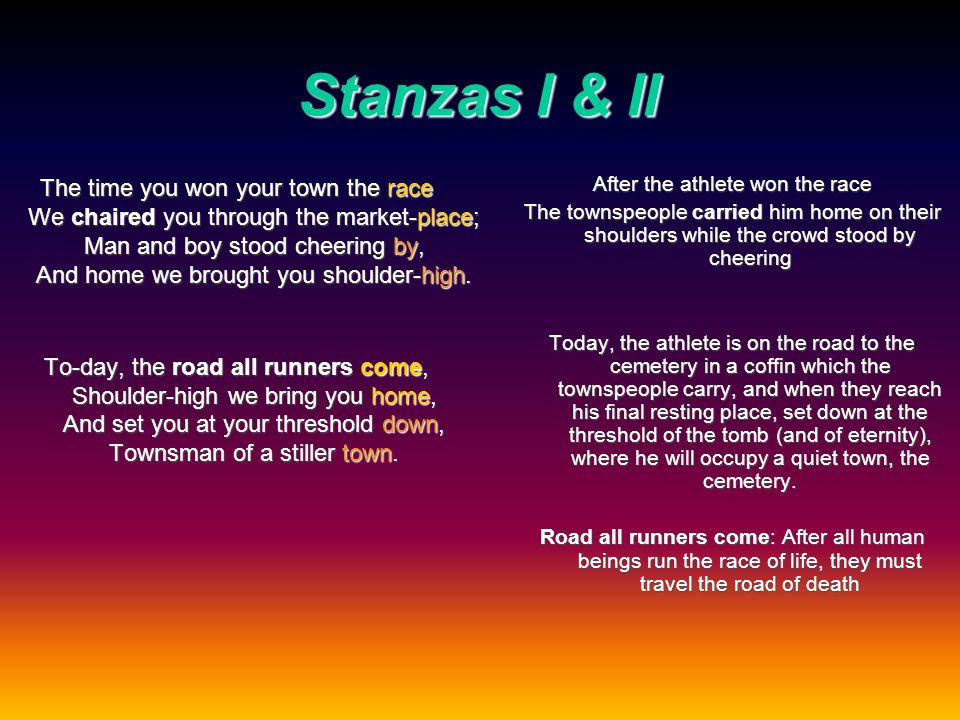 Stanzas I & II

The time you won your town the race
We chaired you through the market-place;
Man and boy stood cheering by,
And home we brought you shoulder-high.

To-day, the road all runners come,
Shoulder-high we bring you home,
And set you at your threshold down,
Townsman of a stiller town.

After the athlete won the race

The townspeople carried him home on their shoulders while the crowd stood by cheering

Today, the athlete is on the road to the cemetery in a coffin which the townspeople carry, and when they reach his final resting place, set down at the threshold of the tomb (and of eternity), where he will occupy a quiet town, the cemetery.

Road all runners come: After all human beings run the race of life, they must travel the road of death